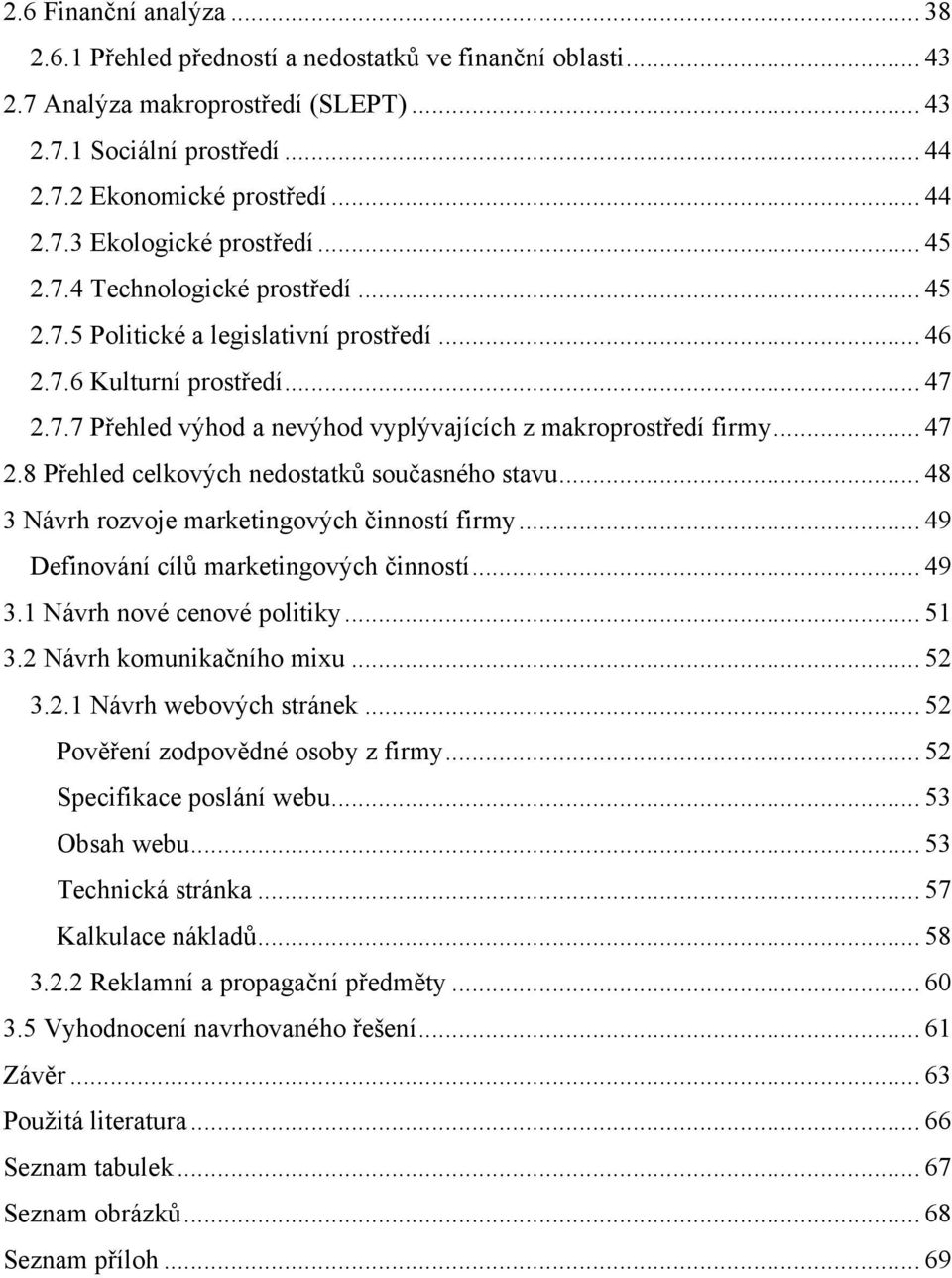 2.6 Finanční analýza ... 38
2.6.1 Přehled předností a nedostatků ve finanční oblasti ... 43
2.7 Analýza makroprostředí (SLEPT) ... 43
2.7.1 Sociální prostředí ... 44
2.7.2 Ekonomické prostředí ... 44
2.7.3 Ekologické prostředí ... 45
2.7.4 Technologické prostředí ... 45
2.7.5 Politické a legislativní prostředí ... 46
2.7.6 Kulturní prostředí ... 47
2.7.7 Přehled výhod a nevýhod vyplývajících z makroprostředí firmy ... 47
2.8 Přehled celkových nedostatků současného stavu ... 48
3 Návrh rozvoje marketingových činností firmy ... 49
Definování cílů marketingových činností ... 49
3.1 Návrh nové cenové politiky ... 51
3.2 Návrh komunikačního mixu ... 52
3.2.1 Návrh webových stránek ... 52
Pověření zodpovědné osoby z firmy ... 52
Specifikace poslání webu ... 53
Obsah webu ... 53
Technická stránka ... 57
Kalkulace nákladů ... 58
3.2.2 Reklamní a propagační předměty ... 60
3.5 Vyhodnocení navrhovaného řešení ... 61
Závěr ... 63
Použitá literatura ... 66
Seznam tabulek ... 67
Seznam obrázků ... 68
Seznam příloh ... 69